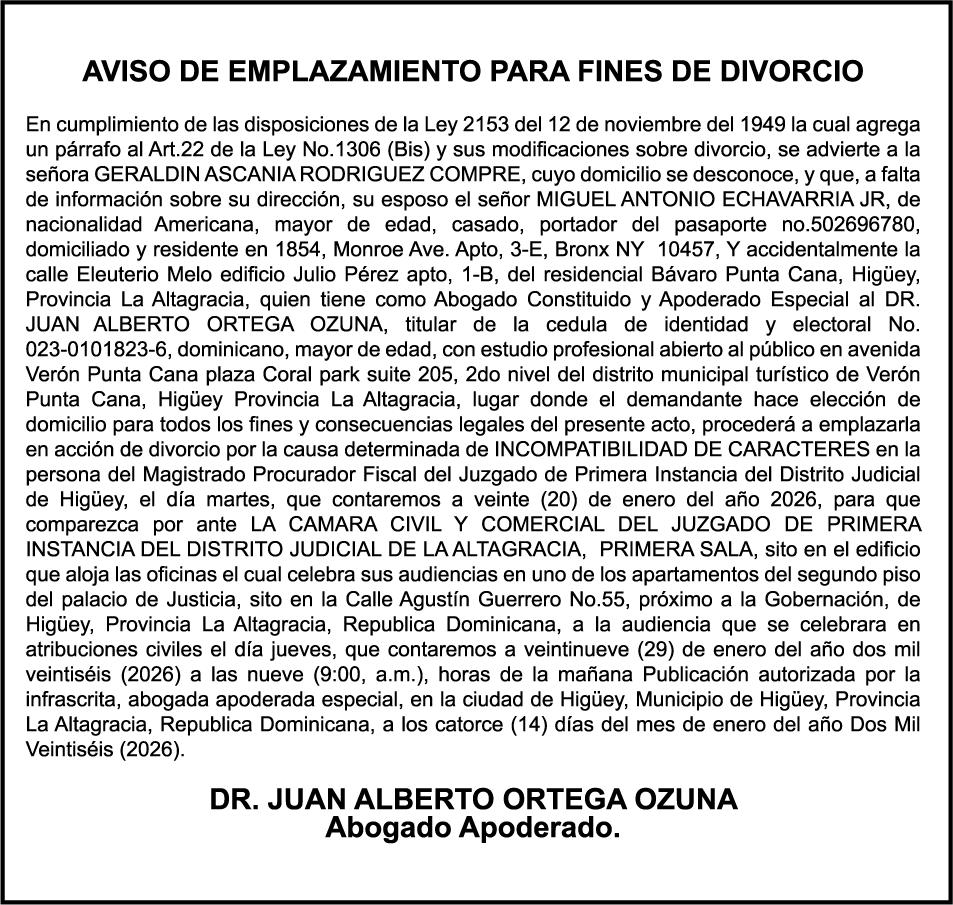 AVISO DE EMPLAZAMIENTO PARA FINES DE DIVORCIO

En cumplimiento de las disposiciones de la Ley 2153 del 12 de noviembre del 1949 la cual agrega un párrafo al Art.22 de la Ley No.1306 (Bis) y sus modificaciones sobre divorcio, se advierte a la señora GERALDIN ASCANIA RODRIGUEZ COMPRE, cuyo domicilio se desconoce, y que, a falta de información sobre su dirección, su esposo el señor MIGUEL ANTONIO ECHAVARRIA JR, de nacionalidad Americana, mayor de edad, casado, portador del pasaporte no.502696780, domiciliado y residente en 1854, Monroe Ave. Apto, 3-E, Bronx NY 10457, Y accidentalmente la calle Eleuterio Melo edificio Julio Pérez apto, 1-B, del residencial Bávaro Punta Cana, Higüey, Provincia La Altagracia, quien tiene como Abogado Constituido y Apoderado Especial al DR. JUAN ALBERTO ORTEGA OZUNA, titular de la cedula de identidad y electoral No. 023-0101823-6, dominicano, mayor de edad, con estudio profesional abierto al público en avenida Verón Punta Cana plaza Coral park suite 205, 2do nivel del distrito municipal turístico de Verón Punta Cana, Higüey Provincia La Altagracia, lugar donde el demandante hace elección de domicilio para todos los fines y consecuencias legales del presente acto, procederá a emplazarla en acción de divorcio por la causa determinada de INCOMPATIBILIDAD DE CARACTERES en la persona del Magistrado Procurador Fiscal del Juzgado de Primera Instancia del Distrito Judicial de Higüey, el día martes, que contaremos a veinte (20) de enero del año 2026, para que comparezca por ante LA CAMARA CIVIL Y COMERCIAL DEL JUZGADO DE PRIMERA INSTANCIA DEL DISTRITO JUDICIAL DE LA ALTAGRACIA, PRIMERA SALA, sito en el edificio que aloja las oficinas el cual celebra sus audiencias en uno de los apartamentos del segundo piso del palacio de Justicia, sito en la Calle Agustín Guerrero No.55, próximo a la Gobernación, de Higüey, Provincia La Altagracia, Republica Dominicana, a la audiencia que se celebrara en atribuciones civiles el día jueves, que contaremos a veintinueve (29) de enero del año dos mil veintiséis (2026) a las nueve (9:00, a.m.), horas de la mañana Publicación autorizada por la infrascrita, abogada apoderada especial, en la ciudad de Higüey, Municipio de Higüey, Provincia La Altagracia, Republica Dominicana, a los catorce (14) días del mes de enero del año Dos Mil Veintiséis (2026).

DR. JUAN ALBERTO ORTEGA OZUNA
Abogado Apoderado.